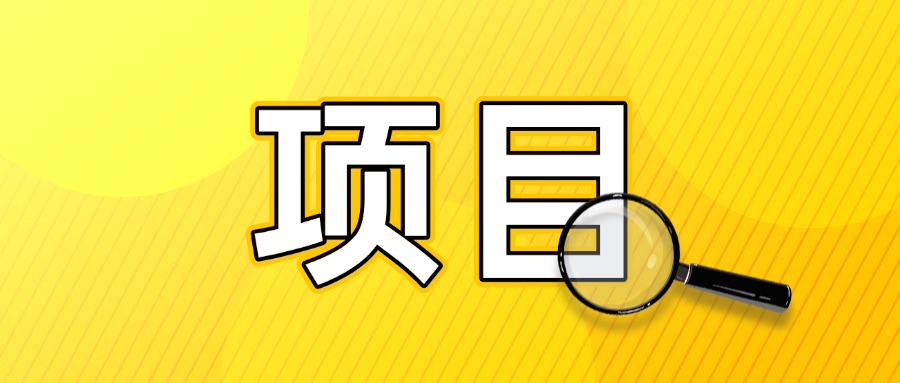 项目